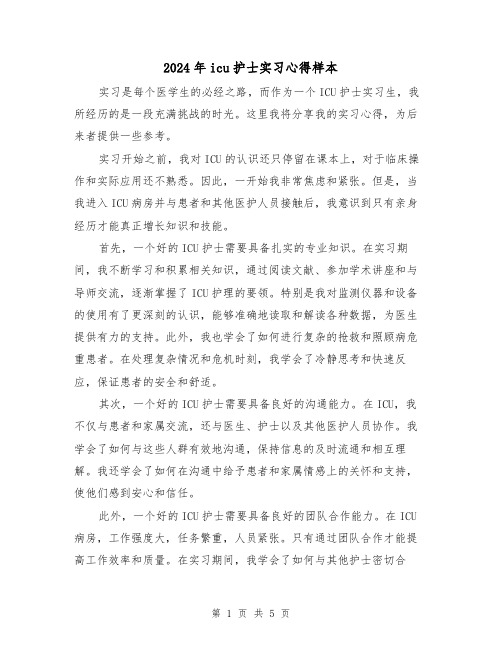 2024年icu护士实习心得样本

实习是每个医学生的必经之路，而作为一个ICU护士实习生，我所经历的是一段充满挑战的时光。这里我将分享我的实习心得，为后来者提供一些参考。

实习开始之前，我对ICU的认识还只停留在课本上，对于临床操作和实际应用还不熟悉。因此，一开始我非常焦虑和紧张。但是，当我进入ICU病房并与患者和其他医护人员接触后，我意识到只有亲身经历才能真正增长知识和技能。

首先，一个好的ICU护士需要具备扎实的专业知识。在实习期间，我不断学习和积累相关知识，通过阅读文献、参加学术讲座和与导师交流，逐渐掌握了ICU护理的要领。特别是我对监测仪器和设备的使用有了更深刻的认识，能够准确地读取和解读各种数据，为医生提供有力的支持。此外，我也学会了如何进行复杂的抢救和照顾病危重患者。在处理复杂情况和危机时刻，我学会了冷静思考和快速反应，保证患者的安全和舒适。

其次，一个好的ICU护士需要具备良好的沟通能力。在ICU，我不仅与患者和家属交流，还与医生、护士以及其他医护人员协作。我学会了如何与这些人群有效地沟通，保持信息的及时流通和相互理解。我还学会了如何在沟通中给予患者和家属情感上的关怀和支持，使他们感到安心和信任。

此外，一个好的ICU护士需要具备良好的团队合作能力。在ICU病房，工作强度大，任务繁重，人员紧张。只有通过团队合作才能提高工作效率和质量。在实习期间，我学会了如何与其他护士密切合

第 1 页 共 5 页